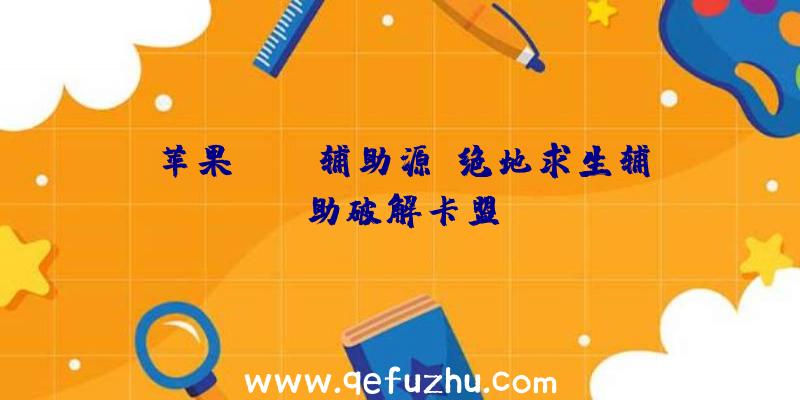 苹果　　辅助源、绝地求生辅助破解卡盟

www.qefuzhu.com